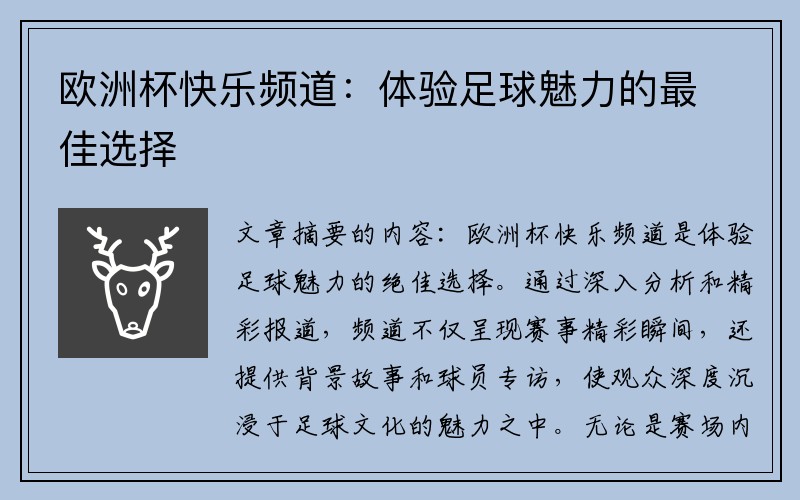 欧洲杯快乐频道：体验足球魅力的最佳选择

文章摘要的内容：欧洲杯快乐频道是体验足球魅力的绝佳选择。通过深入分析和精彩报道，频道不仅呈现赛事精彩瞬间，还提供背景故事和球员专访，使观众深度沉浸于足球文化的魅力之中。无论是赛场内